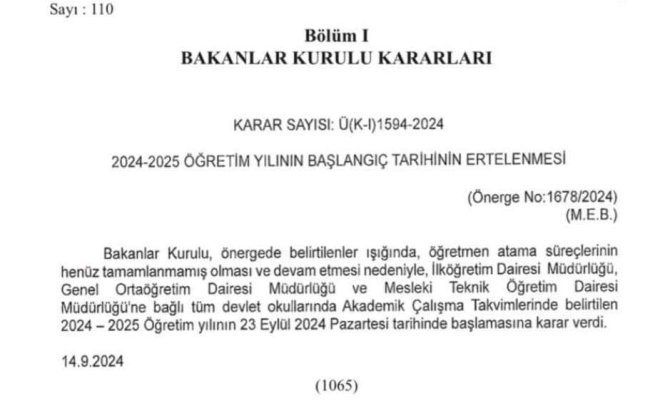 Sayı : 110

Bölüm I
BAKANLAR KURULU KARARLARI

KARAR SAYISI: Ü(K-I)1594-2024

2024-2025 ÖĞRETİM YILININ BAŞLANGIÇ TARİHİNİN ERTELENMESİ

(Önerge No:1678/2024)
(M.E.B.)

Bakanlar Kurulu, önergede belirtilenler ışığında, öğretmen atama süreçlerinin henüz tamamlanmamış olması ve devam etmesi nedeniyle, İlköğretim Dairesi Müdürlüğü, Genel Ortaöğretim Dairesi Müdürlüğü ve Mesleki Teknik Öğretim Dairesi Müdürlüğü'ne bağlı tüm devlet okullarında Akademik Çalışma Takvimlerinde belirtilen 2024 – 2025 Öğretim yılının 23 Eylül 2024 Pazartesi tarihinde başlamasına karar verdi.

14.9.2024

(1065)